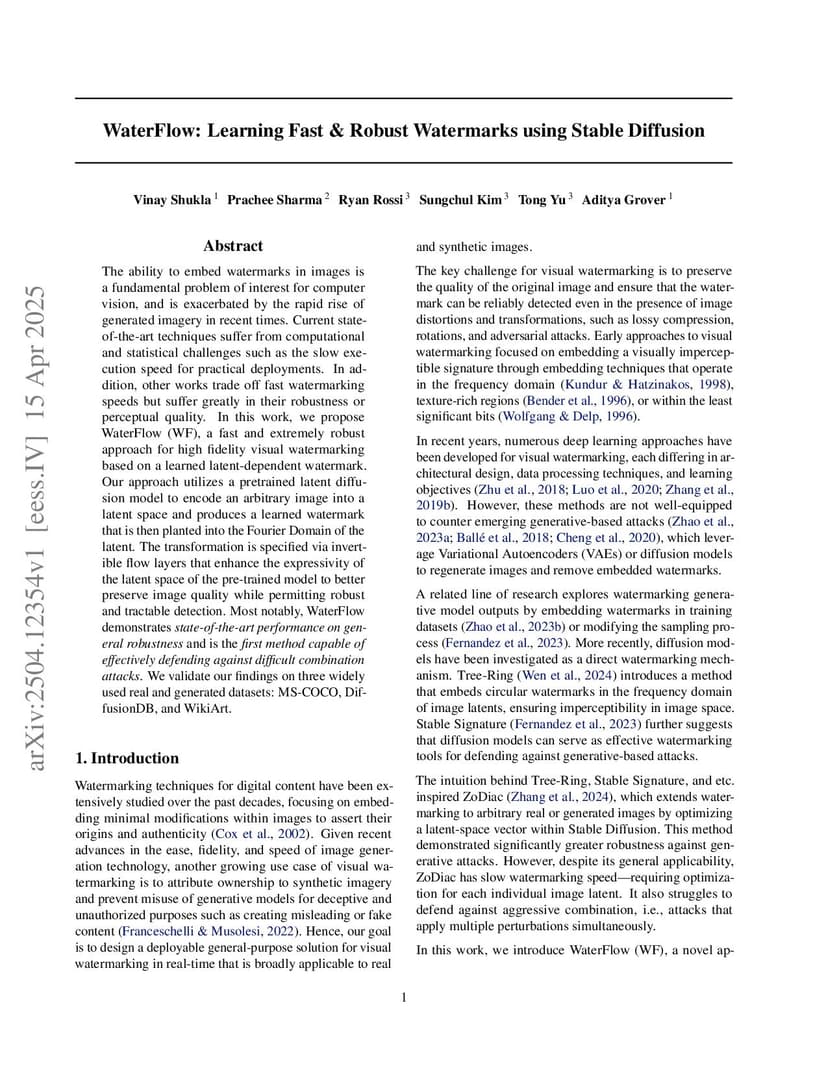 arXiv:2504.12354v1 [eess.IV] 15 Apr 2025

WaterFlow: Learning Fast & Robust Watermarks using Stable Diffusion

Vinay Shukla $^1$ Prachee Sharma $^2$ Ryan Rossi $^3$ Sungchul Kim $^3$ Tong Yu $^3$ Aditya Grover $^1$

Abstract

The ability to embed watermarks in images is a fundamental problem of interest for computer vision, and is exacerbated by the rapid rise of generated imagery in recent times. Current state-of-the-art techniques suffer from computational and statistical challenges such as the slow execution speed for practical deployments. In addition, other works trade off fast watermarking speeds but suffer greatly in their robustness or perceptual quality. In this work, we propose WaterFlow (WF), a fast and extremely robust approach for high fidelity visual watermarking based on a learned latent-dependent watermark. Our approach utilizes a pretrained latent diffusion model to encode an arbitrary image into a latent space and produces a learned watermark that is then planted into the Fourier Domain of the latent. The transformation is specified via invertible flow layers that enhance the expressivity of the latent space of the pre-trained model to better preserve image quality while permitting robust and tractable detection. Most notably, WaterFlow demonstrates state-of-the-art performance on general robustness and is the first method capable of effectively defending against difficult combination attacks. We validate our findings on three widely used real and generated datasets: MS-COCO, DiffusionDB, and WikiArt.

1. Introduction

Watermarking techniques for digital content have been extensively studied over the past decades, focusing on embedding minimal modifications within images to assert their origins and authenticity (Cox et al., 2002). Given recent advances in the ease, fidelity, and speed of image generation technology, another growing use case of visual watermarking is to attribute ownership to synthetic imagery and prevent misuse of generative models for deceptive and unauthorized purposes such as creating misleading or fake content (Franceschelli & Musolesi, 2022). Hence, our goal is to design a deployable general-purpose solution for visual watermarking in real-time that is broadly applicable to real and synthetic images.

The key challenge for visual watermarking is to preserve the quality of the original image and ensure that the watermark can be reliably detected even in the presence of image distortions and transformations, such as lossy compression, rotations, and adversarial attacks. Early approaches to visual watermarking focused on embedding a visually imperceptible signature through embedding techniques that operate in the frequency domain (Kundur & Hatzinakos, 1998), texture-rich regions (Bender et al., 1996), or within the least significant bits (Wolfgang & Delp, 1996).

In recent years, numerous deep learning approaches have been developed for visual watermarking, each differing in architectural design, data processing techniques, and learning objectives (Zhu et al., 2018; Luo et al., 2020; Zhang et al., 2019b). However, these methods are not well-equipped to counter emerging generative-based attacks (Zhao et al., 2023a; Ballé et al., 2018; Cheng et al., 2020), which leverage Variational Autoencoders (VAEs) or diffusion models to regenerate images and remove embedded watermarks.

A related line of research explores watermarking generative model outputs by embedding watermarks in training datasets (Zhao et al., 2023b) or modifying the sampling process (Fernandez et al., 2023). More recently, diffusion models have been investigated as a direct watermarking mechanism. Tree-Ring (Wen et al., 2024) introduces a method that embeds circular watermarks in the frequency domain of image latents, ensuring imperceptibility in image space. Stable Signature (Fernandez et al., 2023) further suggests that diffusion models can serve as effective watermarking tools for defending against generative-based attacks.

The intuition behind Tree-Ring, Stable Signature, and etc. inspired ZoDiac (Zhang et al., 2024), which extends watermarking to arbitrary real or generated images by optimizing a latent-space vector within Stable Diffusion. This method demonstrated significantly greater robustness against generative attacks. However, despite its general applicability, ZoDiac has slow watermarking speed—requiring optimization for each individual image latent. It also struggles to defend against aggressive combination, i.e., attacks that apply multiple perturbations simultaneously.

In this work, we introduce WaterFlow (WF), a novel ap-

1